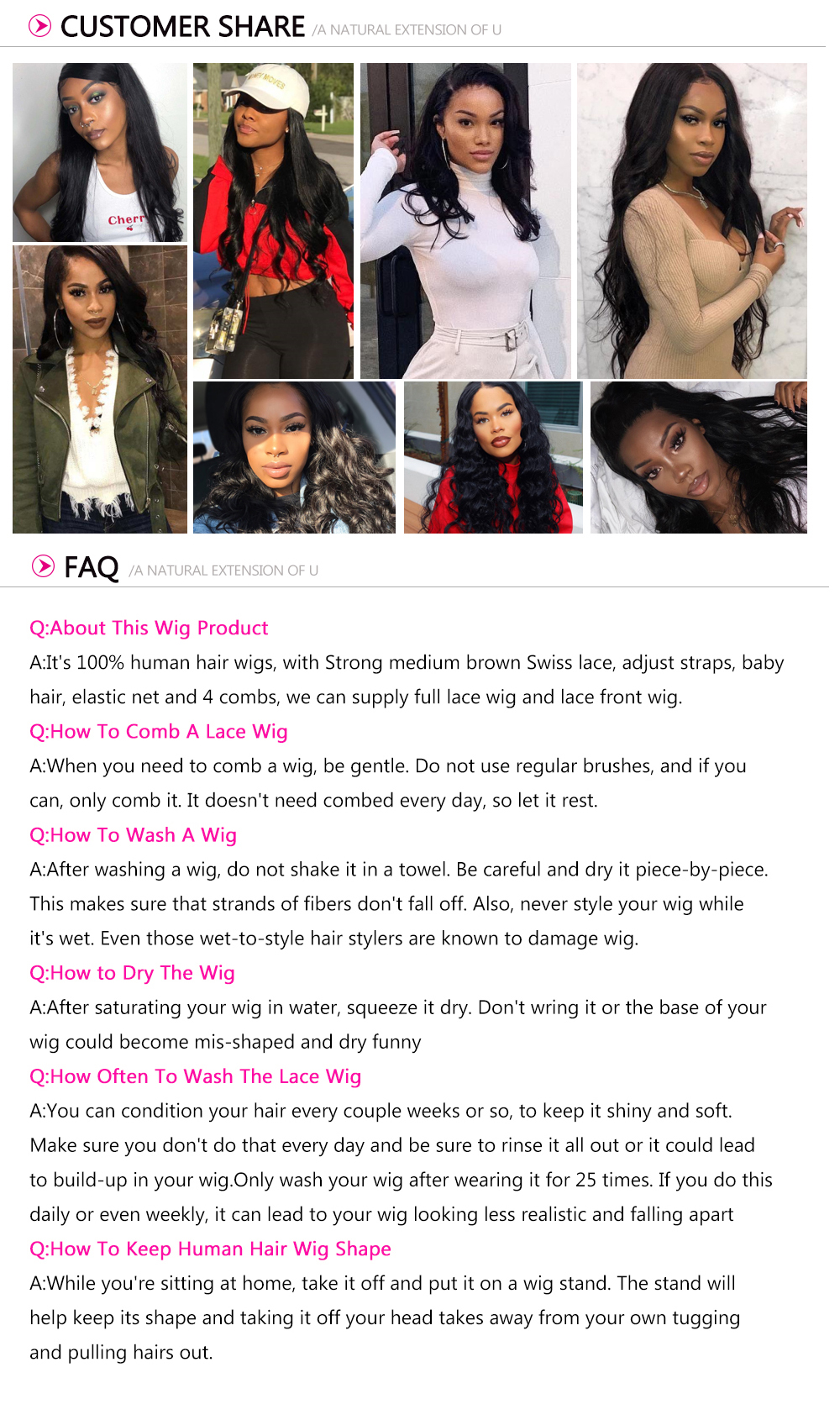 CUSTOMER SHARE /A NATURAL EXTENSION OF U

Cherr

FAQ /A NATURAL EXTENSION OF U

Q:About This Wig Product

A:It's 100% human hair wigs, with Strong medium brown Swiss lace, adjust straps, baby hair, elastic net and 4 combs, we can supply full lace wig and lace front wig.

Q:How To Comb A Lace Wig

A:When you need to comb a wig, be gentle. Do not use regular brushes, and if you can, only comb it. It doesn't need combed every day, so let it rest.

Q:How To Wash A Wig

A:After washing a wig, do not shake it in a towel. Be careful and dry it piece-by-piece. This makes sure that strands of fibers don't fall off. Also, never style your wig while it's wet. Even those wet-to-style hair stylers are known to damage wig.

Q:How to Dry The Wig

A:After saturating your wig in water, squeeze it dry. Don't wring it or the base of your wig could become mis-shaped and dry funny

Q:How Often To Wash The Lace Wig

A:You can condition your hair every couple weeks or so, to keep it shiny and soft. Make sure you don't do that every day and be sure to rinse it all out or it could lead to build-up in your wig.Only wash your wig after wearing it for 25 times. If you do this daily or even weekly, it can lead to your wig looking less realistic and falling apart

Q:How To Keep Human Hair Wig Shape

A:While you're sitting at home, take it off and put it on a wig stand. The stand will help keep its shape and taking it off your head takes away from your own tugging and pulling hairs out.